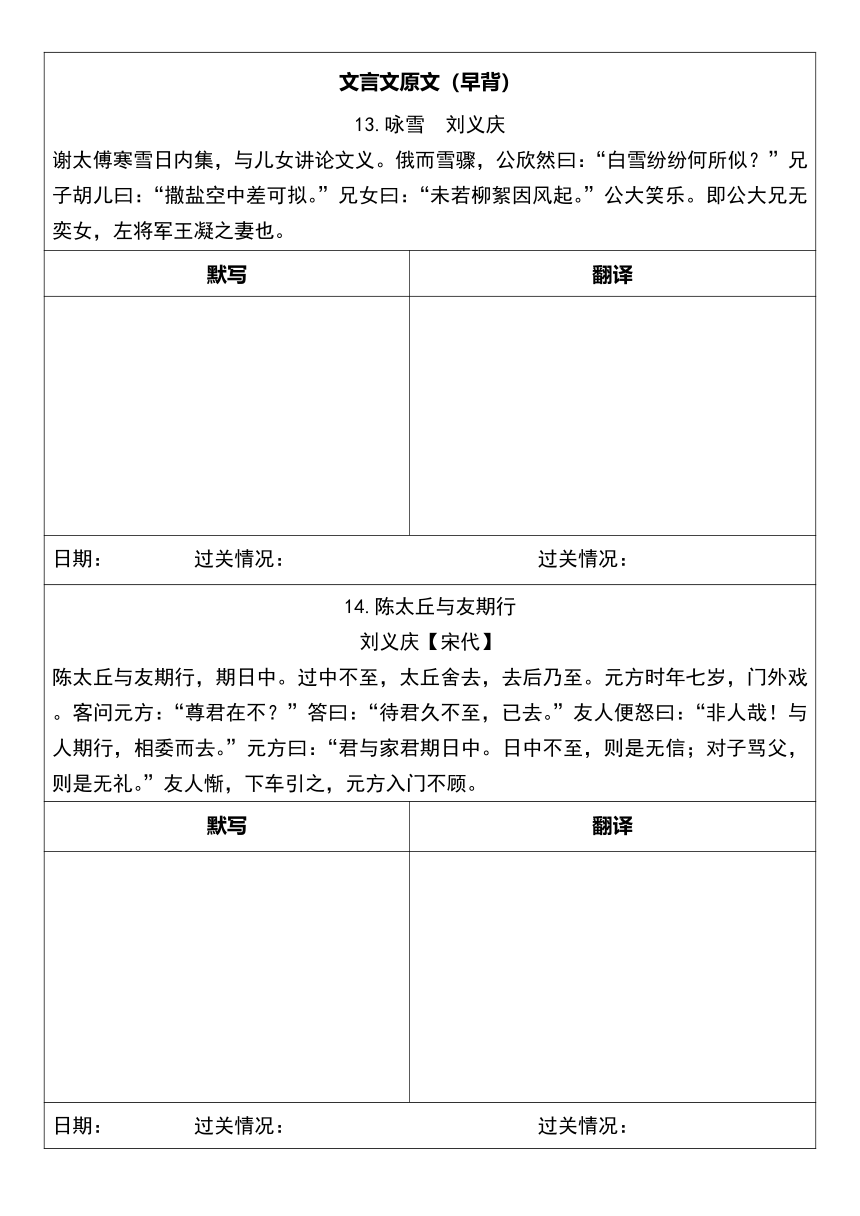 文言文原文（早背）

13. 咏雪　刘义庆

谢太傅寒雪日内集，与儿女讲论文义。俄而雪骤，公欣然曰：“白雪纷纷何所似？”兄子胡儿曰：“撒盐空中差可拟。”兄女曰：“未若柳絮因风起。”公大笑乐。即公大兄无奕女，左将军王凝之妻也。

| 默写 | 翻译 |
|---|---|
|  |  |

日期：　　　过关情况：　　　　　　　　过关情况：

14. 陈太丘与友期行

刘义庆【宋代】

陈太丘与友期行，期日中。过中不至，太丘舍去，去后乃至。元方时年七岁，门外戏。客问元方：“尊君在不？”答曰：“待君久不至，已去。”友人便怒曰：“非人哉！与人期行，相委而去。”元方曰：“君与家君期日中。日中不至，则是无信；对子骂父，则是无礼。”友人惭，下车引之，元方入门不顾。

| 默写 | 翻译 |
|---|---|
|  |  |

日期：　　　过关情况：　　　　　　　　过关情况：